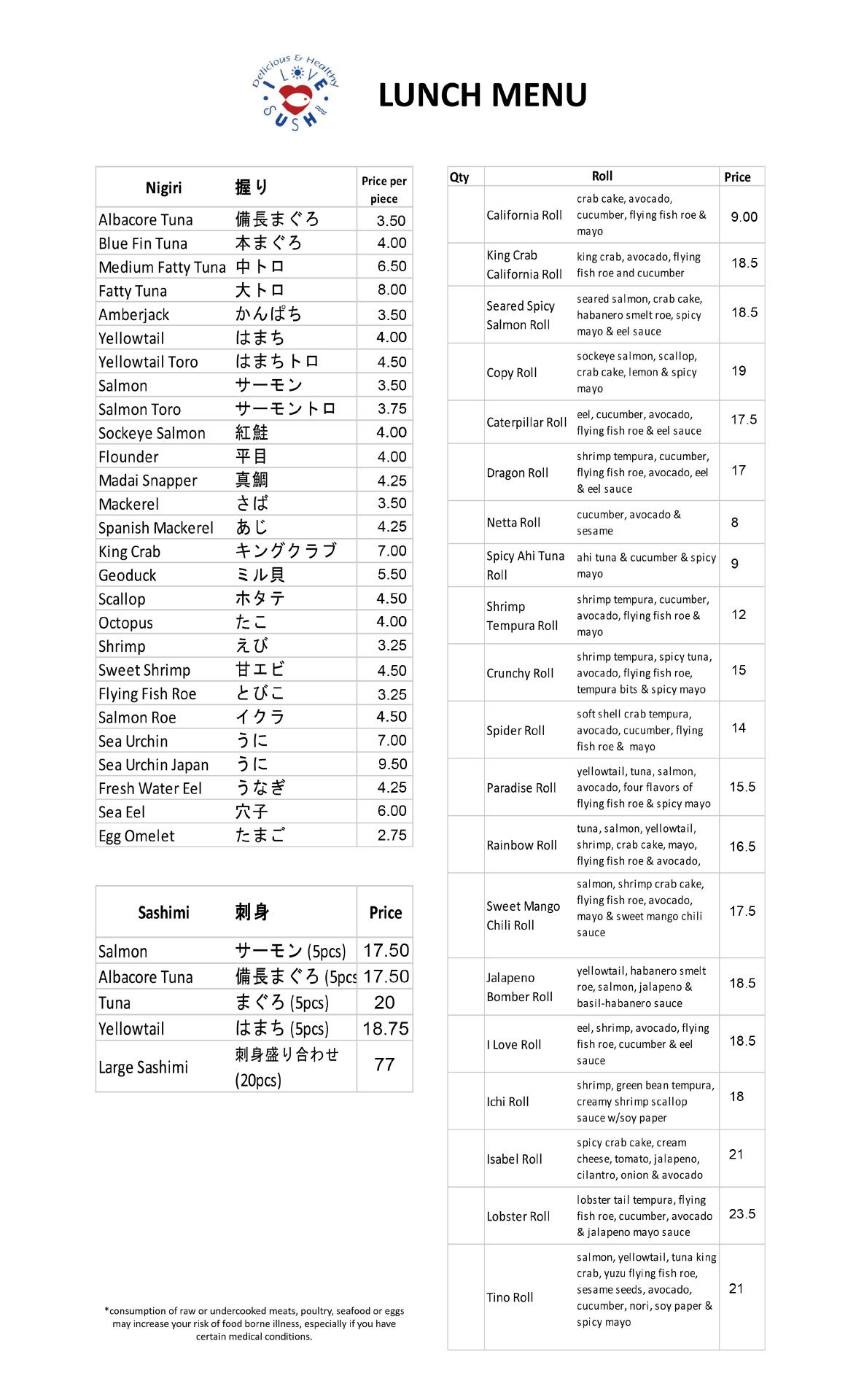 Delicious & Healthy
I LOVE SUSHI

LUNCH MENU

| Nigiri | 握り | Price per piece |
|---|---|---|
| Albacore Tuna | 備長まぐろ | 3.50 |
| Blue Fin Tuna | 本まぐろ | 4.00 |
| Medium Fatty Tuna | 中トロ | 6.50 |
| Fatty Tuna | 大トロ | 8.00 |
| Amberjack | かんぱち | 3.50 |
| Yellowtail | はまち | 4.00 |
| Yellowtail Toro | はまちトロ | 4.50 |
| Salmon | サーモン | 3.50 |
| Salmon Toro | サーモントロ | 3.75 |
| Sockeye Salmon | 紅鮭 | 4.00 |
| Flounder | 平目 | 4.00 |
| Madai Snapper | 真鯛 | 4.25 |
| Mackerel | さば | 3.50 |
| Spanish Mackerel | あじ | 4.25 |
| King Crab | キングクラブ | 7.00 |
| Geoduck | ミル貝 | 5.50 |
| Scallop | ホタテ | 4.50 |
| Octopus | たこ | 4.00 |
| Shrimp | えび | 3.25 |
| Sweet Shrimp | 甘エビ | 4.50 |
| Flying Fish Roe | とびこ | 3.25 |
| Salmon Roe | イクラ | 4.50 |
| Sea Urchin | うに | 7.00 |
| Sea Urchin Japan | うに | 9.50 |
| Fresh Water Eel | うなぎ | 4.25 |
| Sea Eel | 穴子 | 6.00 |
| Egg Omelet | たまご | 2.75 |

| Sashimi | 刺身 | Price |
|---|---|---|
| Salmon | サーモン (5pcs) | 17.50 |
| Albacore Tuna | 備長まぐろ (5pcs | 17.50 |
| Tuna | まぐろ (5pcs) | 20 |
| Yellowtail | はまち (5pcs) | 18.75 |
| Large Sashimi | 刺身盛り合わせ (20pcs) | 77 |

*consumption of raw or undercooked meats, poultry, seafood or eggs may increase your risk of food borne illness, especially if you have certain medical conditions.

| Qty | Roll | | Price |
|---|---|---|---|
| | California Roll | crab cake, avocado, cucumber, flying fish roe & mayo | 9.00 |
| | King Crab California Roll | king crab, avocado, flying fish roe and cucumber | 18.5 |
| | Seared Spicy Salmon Roll | seared salmon, crab cake, habanero smelt roe, spicy mayo & eel sauce | 18.5 |
| | Copy Roll | sockeye salmon, scallop, crab cake, lemon & spicy mayo | 19 |
| | Caterpillar Roll | eel, cucumber, avocado, flying fish roe & eel sauce | 17.5 |
| | Dragon Roll | shrimp tempura, cucumber, flying fish roe, avocado, eel & eel sauce | 17 |
| | Netta Roll | cucumber, avocado & sesame | 8 |
| | Spicy Ahi Tuna Roll | ahi tuna & cucumber & spicy mayo | 9 |
| | Shrimp Tempura Roll | shrimp tempura, cucumber, avocado, flying fish roe & mayo | 12 |
| | Crunchy Roll | shrimp tempura, spicy tuna, avocado, flying fish roe, tempura bits & spicy mayo | 15 |
| | Spider Roll | soft shell crab tempura, avocado, cucumber, flying fish roe & mayo | 14 |
| | Paradise Roll | yellowtail, tuna, salmon, avocado, four flavors of flying fish roe & spicy mayo | 15.5 |
| | Rainbow Roll | tuna, salmon, yellowtail, shrimp, crab cake, mayo, flying fish roe & avocado, | 16.5 |
| | Sweet Mango Chili Roll | salmon, shrimp crab cake, flying fish roe, avocado, mayo & sweet mango chili sauce | 17.5 |
| | Jalapeno Bomber Roll | yellowtail, habanero smelt roe, salmon, jalapeno & basil-habanero sauce | 18.5 |
| | I Love Roll | eel, shrimp, avocado, flying fish roe, cucumber & eel sauce | 18.5 |
| | Ichi Roll | shrimp, green bean tempura, creamy shrimp scallop sauce w/soy paper | 18 |
| | Isabel Roll | spicy crab cake, cream cheese, tomato, jalapeno, cilantro, onion & avocado | 21 |
| | Lobster Roll | lobster tail tempura, flying fish roe, cucumber, avocado & jalapeno mayo sauce | 23.5 |
| | Tino Roll | salmon, yellowtail, tuna king crab, yuzu flying fish roe, sesame seeds, avocado, cucumber, nori, soy paper & spicy mayo | 21 |